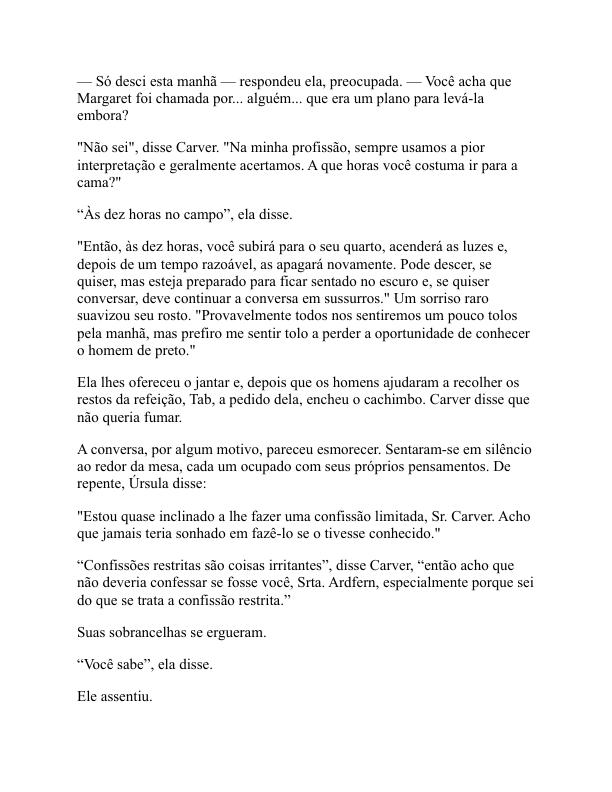 — Só desci esta manhã — respondeu ela, preocupada. — Você acha que Margaret foi chamada por... alguém... que era um plano para levá-la embora?

"Não sei", disse Carver. "Na minha profissão, sempre usamos a pior interpretação e geralmente acertamos. A que horas você costuma ir para a cama?"

“Às dez horas no campo”, ela disse.

"Então, às dez horas, você subirá para o seu quarto, acenderá as luzes e, depois de um tempo razoável, as apagará novamente. Pode descer, se quiser, mas esteja preparado para ficar sentado no escuro e, se quiser conversar, deve continuar a conversa em sussurros." Um sorriso raro suavizou seu rosto. "Provavelmente todos nos sentiremos um pouco tolos pela manhã, mas prefiro me sentir tolo a perder a oportunidade de conhecer o homem de preto."

Ela lhes ofereceu o jantar e, depois que os homens ajudaram a recolher os restos da refeição, Tab, a pedido dela, encheu o cachimbo. Carver disse que não queria fumar.

A conversa, por algum motivo, pareceu esmorecer. Sentaram-se em silêncio ao redor da mesa, cada um ocupado com seus próprios pensamentos. De repente, Úrsula disse:

"Estou quase inclinado a lhe fazer uma confissão limitada, Sr. Carver. Acho que jamais teria sonhado em fazê-lo se o tivesse conhecido."

“Confissões restritas são coisas irritantes”, disse Carver, “então acho que não deveria confessar se fosse você, Srta. Ardfern, especialmente porque sei do que se trata a confissão restrita.”

Suas sobrancelhas se ergueram.

“Você sabe”, ela disse.

Ele assentiu.